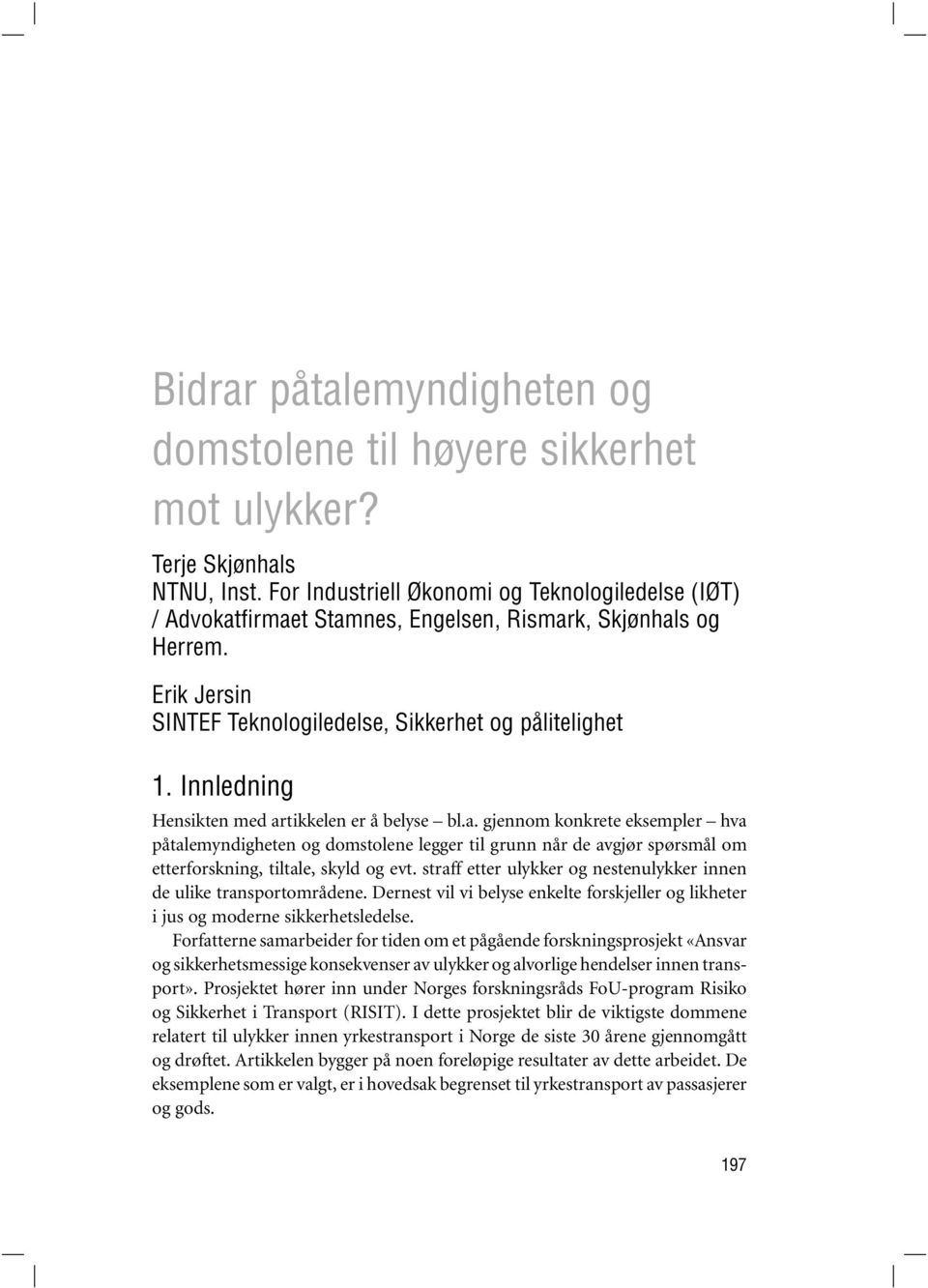 Bidrar påtalemyndigheten og domstolene til høyere sikkerhet mot ulykker?

Terje Skjønhals
NTNU, Inst. For Industriell Økonomi og Teknologiledelse (IØT) / Advokatfirmaet Stamnes, Engelsen, Rismark, Skjønhals og Herrem.

Erik Jersin
SINTEF Teknologiledelse, Sikkerhet og pålitelighet

1. Innledning

Hensikten med artikkelen er å belyse – bl.a. gjennom konkrete eksempler – hva påtalemyndigheten og domstolene legger til grunn når de avgjør spørsmål om etterforskning, tiltale, skyld og evt. straff etter ulykker og nestenulykker innen de ulike transportområdene. Dernest vil vi belyse enkelte forskjeller og likheter i jus og moderne sikkerhetsledelse.

Forfatterne samarbeider for tiden om et pågående forskningsprosjekt «Ansvar og sikkerhetsmessige konsekvenser av ulykker og alvorlige hendelser innen transport». Prosjektet hører inn under Norges forskningsråds FoU-program Risiko og Sikkerhet i Transport (RISIT). I dette prosjektet blir de viktigste dommene relatert til ulykker innen yrkestransport i Norge de siste 30 årene gjennomgått og drøftet. Artikkelen bygger på noen foreløpige resultater av dette arbeidet. De eksemplene som er valgt, er i hovedsak begrenset til yrkestransport av passasjerer og gods.

197